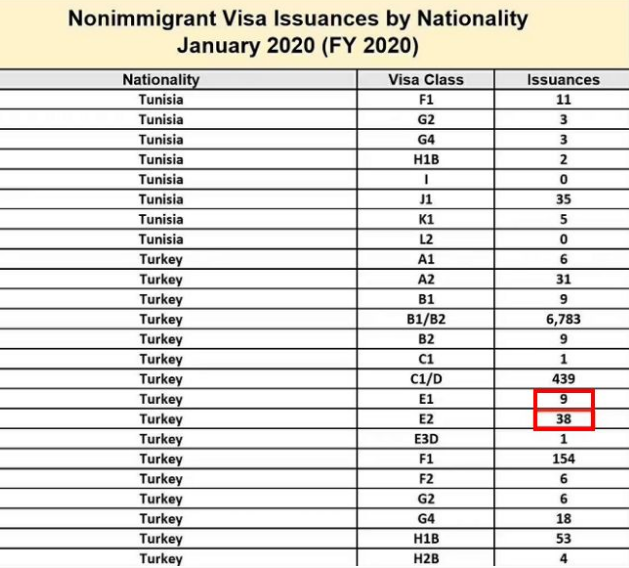 Nonimmigrant Visa Issuances by Nationality
January 2020 (FY 2020)

| Nationality | Visa Class | Issuances |
|---|---|---|
| Tunisia | F1 | 11 |
| Tunisia | G2 | 3 |
| Tunisia | G4 | 3 |
| Tunisia | H1B | 2 |
| Tunisia | I | 0 |
| Tunisia | J1 | 35 |
| Tunisia | K1 | 5 |
| Tunisia | L2 | 0 |
| Turkey | A1 | 6 |
| Turkey | A2 | 31 |
| Turkey | B1 | 9 |
| Turkey | B1/B2 | 6,783 |
| Turkey | B2 | 9 |
| Turkey | C1 | 1 |
| Turkey | C1/D | 439 |
| Turkey | E1 | 9 |
| Turkey | E2 | 38 |
| Turkey | E3D | 1 |
| Turkey | F1 | 154 |
| Turkey | F2 | 6 |
| Turkey | G2 | 6 |
| Turkey | G4 | 18 |
| Turkey | H1B | 53 |
| Turkey | H2B | 4 |